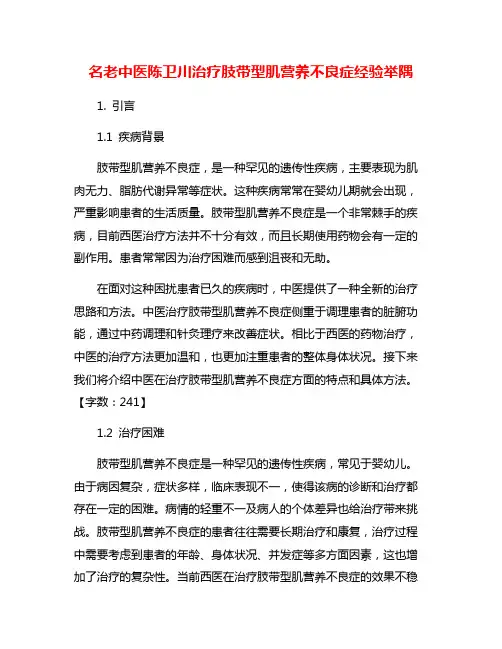 名老中医陈卫川治疗肢带型肌营养不良症经验举隅

1. 引言

1.1 疾病背景

肢带型肌营养不良症，是一种罕见的遗传性疾病，主要表现为肌肉无力、脂肪代谢异常等症状。这种疾病常常在婴幼儿期就会出现，严重影响患者的生活质量。肢带型肌营养不良症是一个非常棘手的疾病，目前西医治疗方法并不十分有效，而且长期使用药物会有一定的副作用。患者常常因为治疗困难而感到沮丧和无助。

在面对这种困扰患者已久的疾病时，中医提供了一种全新的治疗思路和方法。中医治疗肢带型肌营养不良症侧重于调理患者的脏腑功能，通过中药调理和针灸理疗来改善症状。相比于西医的药物治疗，中医的治疗方法更加温和，也更加注重患者的整体身体状况。接下来我们将介绍中医在治疗肢带型肌营养不良症方面的特点和具体方法。【字数：241】

1.2 治疗困难

肢带型肌营养不良症是一种罕见的遗传性疾病，常见于婴幼儿。由于病因复杂，症状多样，临床表现不一，使得该病的诊断和治疗都存在一定的困难。病情的轻重不一及病人的个体差异也给治疗带来挑战。肢带型肌营养不良症的患者往往需要长期治疗和康复，治疗过程中需要考虑到患者的年龄、身体状况、并发症等多方面因素，这也增加了治疗的复杂性。当前西医在治疗肢带型肌营养不良症的效果不稳